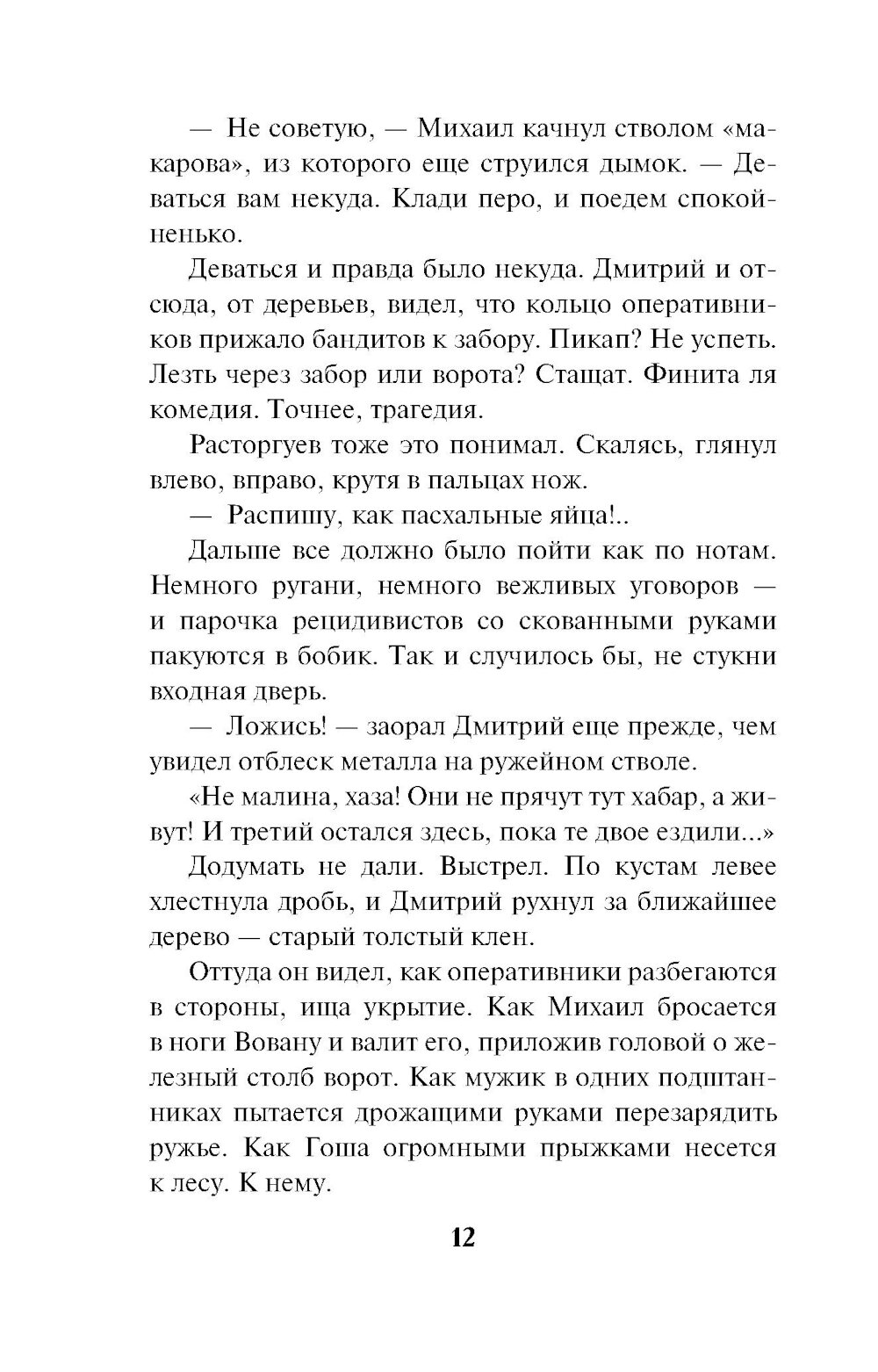 — Не советую, — Михаил качнул стволом «макарова», из которого еще струился дымок. — Деваться вам некуда. Клади перо, и поедем спокойненько.

Деваться и правда было некуда. Дмитрий и отсюда, от деревьев, видел, что кольцо оперативников прижало бандитов к забору. Пикап? Не успеть. Лезть через забор или ворота? Стащат. Финита ля комедия. Точнее, трагедия.

Расторгуев тоже это понимал. Скалясь, глянул влево, вправо, крутя в пальцах нож.

— Распишу, как пасхальные яйца!..

Дальше все должно было пойти как по нотам. Немного ругани, немного вежливых уговоров — и парочка рецидивистов со скованными руками пакуются в бобик. Так и случилось бы, не стукни входная дверь.

— Ложись! — заорал Дмитрий еще прежде, чем увидел отблеск металла на ружейном стволе.

«Не малина, хаза! Они не прячут тут хабар, а живут! И третий остался здесь, пока те двое ездили...»

Додумать не дали. Выстрел. По кустам левее хлестнула дробь, и Дмитрий рухнул за ближайшее дерево — старый толстый клен.

Оттуда он видел, как оперативники разбегаются в стороны, ища укрытие. Как Михаил бросается в ноги Вовану и валит его, приложив головой о железный столб ворот. Как мужик в одних подштанниках пытается дрожащими руками перезарядить ружье. Как Гоша огромными прыжками несется к лесу. К нему.

12